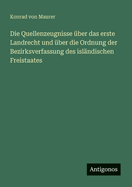 Konrad von Maurer

Die Quellenzeugnisse über das erste Landrecht und über die Ordnung der Bezirksverfassung des isländischen Freistaates

Antigonos